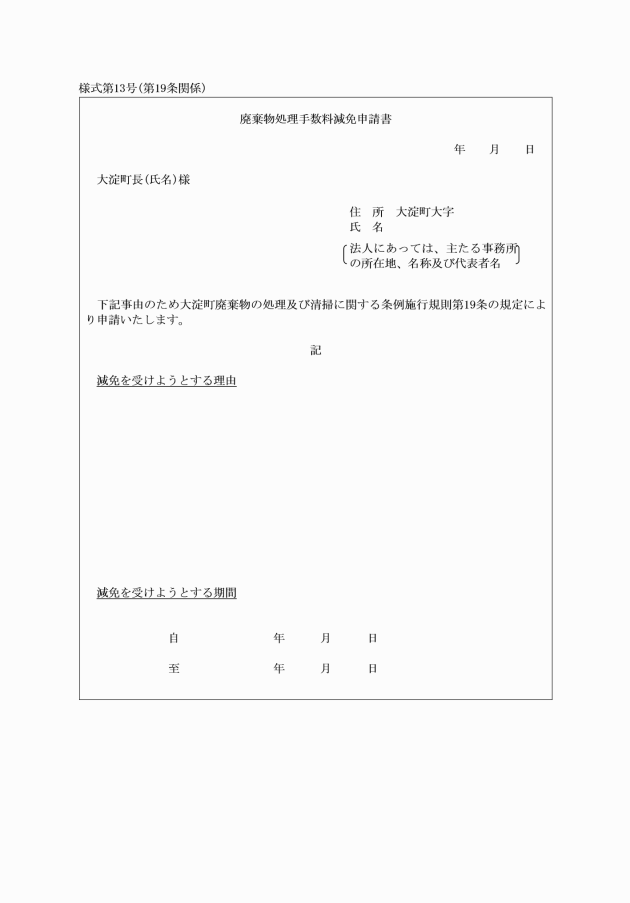 様式第13号(第19条関係)

廃棄物処理手数料減免申請書

年　月　日

大淀町長(氏名)様

住　所　大淀町大字
氏　名
法人にあっては、主たる事務所の所在地、名称及び代表者名

下記事由のため大淀町廃棄物の処理及び清掃に関する条例施行規則第19条の規定により申請いたします。

記

減免を受けようとする理由

減免を受けようとする期間

自　年　月　日

至　年　月　日